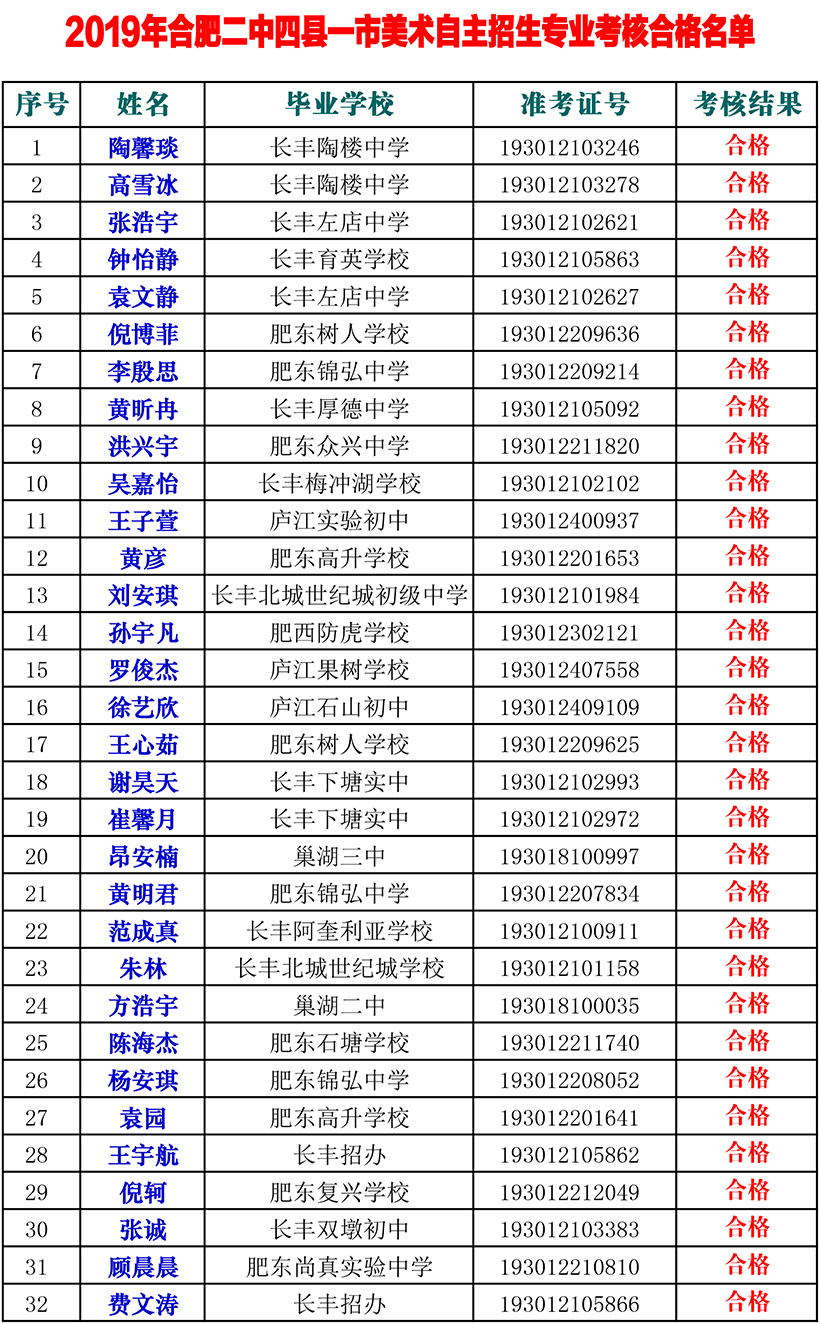 2019年合肥二中四县一市美术自主招生专业考核合格名单

| 序号 | 姓名 | 毕业学校 | 准考证号 | 考核结果 |
|---|---|---|---|---|
| 1 | 陶馨琰 | 长丰陶楼中学 | 193012103246 | 合格 |
| 2 | 高雪冰 | 长丰陶楼中学 | 193012103278 | 合格 |
| 3 | 张浩宇 | 长丰左店中学 | 193012102621 | 合格 |
| 4 | 钟怡静 | 长丰育英学校 | 193012105863 | 合格 |
| 5 | 袁文静 | 长丰左店中学 | 193012102627 | 合格 |
| 6 | 倪博菲 | 肥东树人学校 | 193012209636 | 合格 |
| 7 | 李殷思 | 肥东锦弘中学 | 193012209214 | 合格 |
| 8 | 黄昕冉 | 长丰厚德中学 | 193012105092 | 合格 |
| 9 | 洪兴宇 | 肥东众兴中学 | 193012211820 | 合格 |
| 10 | 吴嘉怡 | 长丰梅冲湖学校 | 193012102102 | 合格 |
| 11 | 王子萱 | 庐江实验初中 | 193012400937 | 合格 |
| 12 | 黄彦 | 肥东高升学校 | 193012201653 | 合格 |
| 13 | 刘安琪 | 长丰北城世纪城初级中学 | 193012101984 | 合格 |
| 14 | 孙宇凡 | 肥西防虎学校 | 193012302121 | 合格 |
| 15 | 罗俊杰 | 庐江果树学校 | 193012407558 | 合格 |
| 16 | 徐艺欣 | 庐江石山初中 | 193012409109 | 合格 |
| 17 | 王心茹 | 肥东树人学校 | 193012209625 | 合格 |
| 18 | 谢昊天 | 长丰下塘实中 | 193012102993 | 合格 |
| 19 | 崔馨月 | 长丰下塘实中 | 193012102972 | 合格 |
| 20 | 昂安楠 | 巢湖三中 | 193018100997 | 合格 |
| 21 | 黄明君 | 肥东锦弘中学 | 193012207834 | 合格 |
| 22 | 范成真 | 长丰阿奎利亚学校 | 193012100911 | 合格 |
| 23 | 朱林 | 长丰北城世纪城学校 | 193012101158 | 合格 |
| 24 | 方浩宇 | 巢湖二中 | 193018100035 | 合格 |
| 25 | 陈海杰 | 肥东石塘学校 | 193012211740 | 合格 |
| 26 | 杨安琪 | 肥东锦弘中学 | 193012208052 | 合格 |
| 27 | 袁园 | 肥东高升学校 | 193012201641 | 合格 |
| 28 | 王宇航 | 长丰招办 | 193012105862 | 合格 |
| 29 | 倪轲 | 肥东复兴学校 | 193012212049 | 合格 |
| 30 | 张诚 | 长丰双墩初中 | 193012103383 | 合格 |
| 31 | 顾晨晨 | 肥东尚真实验中学 | 193012210810 | 合格 |
| 32 | 费文涛 | 长丰招办 | 193012105866 | 合格 |